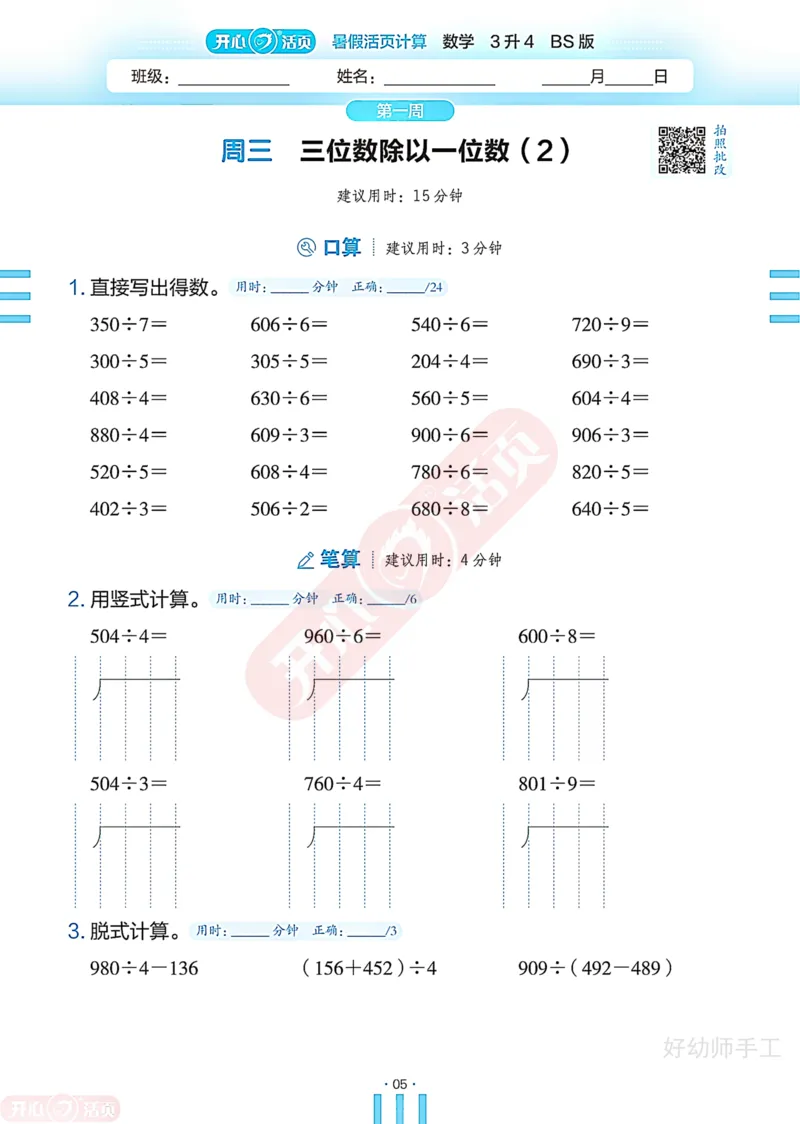 开心活页 暑假活页计算 数学 3升4 BS版

班级：______ 姓名：______ ____月____日

第一周

周三 三位数除以一位数（2）

拍照批改

建议用时：15分钟

口算 建议用时：3分钟

1. 直接写出得数。 用时：____分钟 正确：____/24

$350\div7=$ $606\div6=$ $540\div6=$ $720\div9=$

$300\div5=$ $305\div5=$ $204\div4=$ $690\div3=$

$408\div4=$ $630\div6=$ $560\div5=$ $604\div4=$

$880\div4=$ $609\div3=$ $900\div6=$ $906\div3=$

$520\div5=$ $608\div4=$ $780\div6=$ $820\div5=$

$402\div3=$ $506\div2=$ $680\div8=$ $640\div5=$

笔算 建议用时：4分钟

2. 用竖式计算。 用时：____分钟 正确：____/6

$504\div4=$ $960\div6=$ $600\div8=$

$504\div3=$ $760\div4=$ $801\div9=$

3. 脱式计算。 用时：____分钟 正确：____/3

$980\div4-136$ $(156+452)\div4$ $909\div(492-489)$

好幼师手工

· 05 ·

开心活页